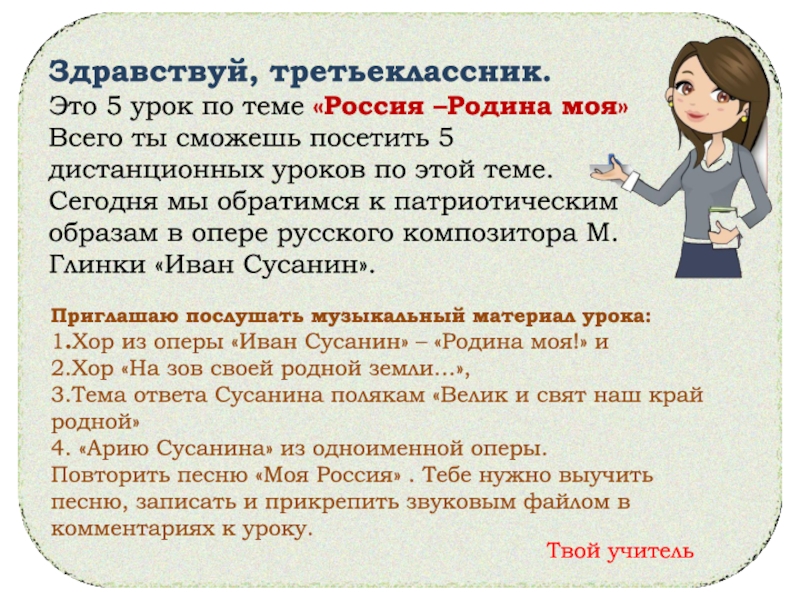 Здравствуй, третьеклассник.
Это 5 урок по теме «Россия –Родина моя»
Всего ты сможешь посетить 5 дистанционных уроков по этой теме.
Сегодня мы обратимся к патриотическим образам в опере русского композитора М. Глинки «Иван Сусанин».

Приглашаю послушать музыкальный материал урока:
1.Хор из оперы «Иван Сусанин» – «Родина моя!» и
2.Хор «На зов своей родной земли…»,
3.Тема ответа Сусанина полякам «Велик и свят наш край родной»
4. «Арию Сусанина» из одноименной оперы.
Повторить песню «Моя Россия» . Тебе нужно выучить песню, записать и прикрепить звуковым файлом в комментариях к уроку.

Твой учитель